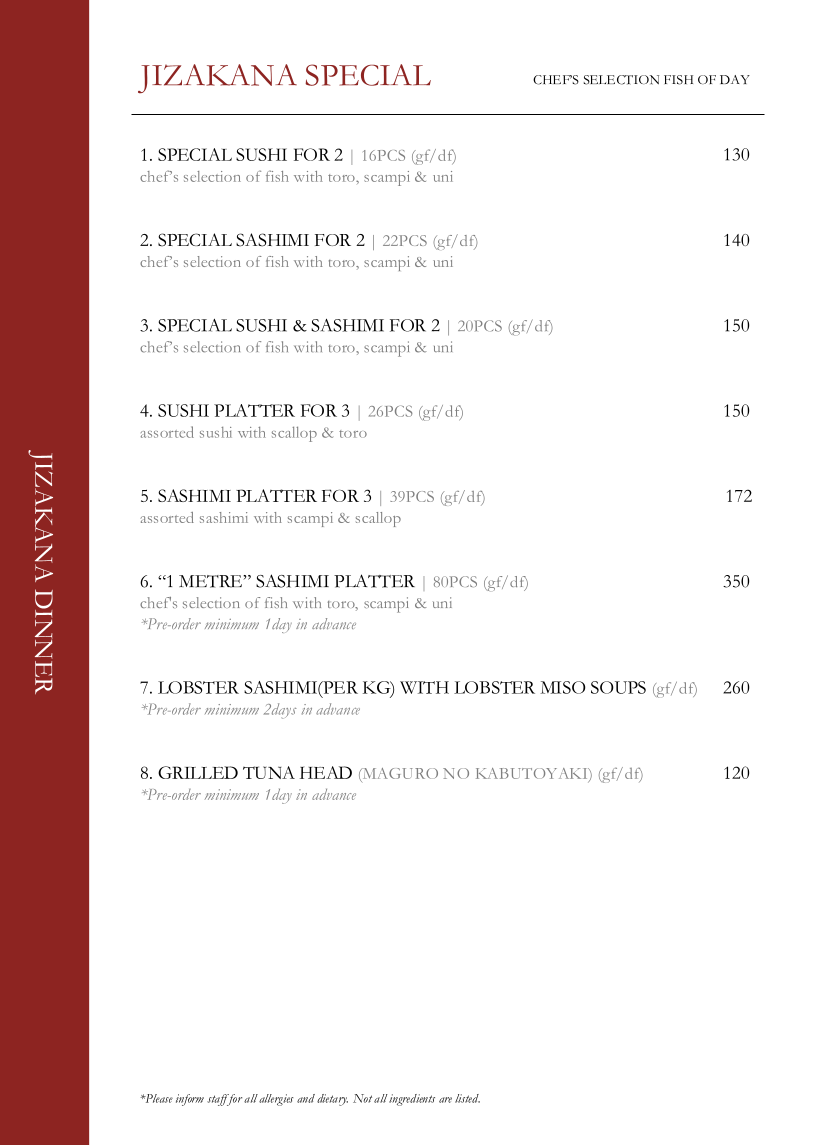 JIZAKANA DINNER

JIZAKANA SPECIAL

CHEF'S SELECTION FISH OF DAY

1. SPECIAL SUSHI FOR 2 | 16PCS (gf/df) 130
chef's selection of fish with toro, scampi & uni

2. SPECIAL SASHIMI FOR 2 | 22PCS (gf/df) 140
chef's selection of fish with toro, scampi & uni

3. SPECIAL SUSHI & SASHIMI FOR 2 | 20PCS (gf/df) 150
chef's selection of fish with toro, scampi & uni

4. SUSHI PLATTER FOR 3 | 26PCS (gf/df) 150
assorted sushi with scallop & toro

5. SASHIMI PLATTER FOR 3 | 39PCS (gf/df) 172
assorted sashimi with scampi & scallop

6. "1 METRE" SASHIMI PLATTER | 80PCS (gf/df) 350
chef's selection of fish with toro, scampi & uni
*Pre-order minimum 1day in advance

7. LOBSTER SASHIMI(PER KG) WITH LOBSTER MISO SOUPS (gf/df) 260
*Pre-order minimum 2days in advance

8. GRILLED TUNA HEAD (MAGURO NO KABUTOYAKI) (gf/df) 120
*Pre-order minimum 1day in advance

*Please inform staff for all allergies and dietary. Not all ingredients are listed.